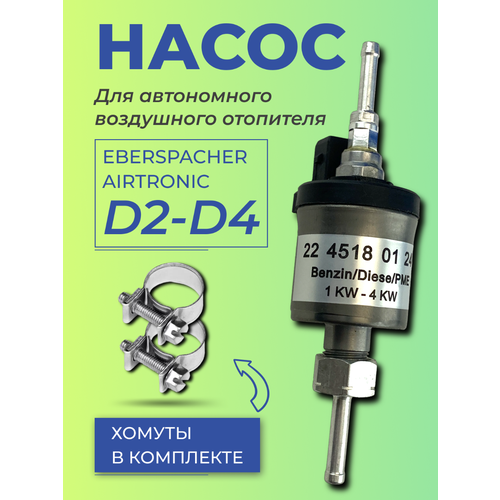 НАСОС

Для автономного воздушного отопителя

EBERSPACHER AIRTRONIC D2-D4

22 4518 01 24
Benzin/Diese/PME
1 KW - 4 KW

ХОМУТЫ В КОМПЛЕКТЕ